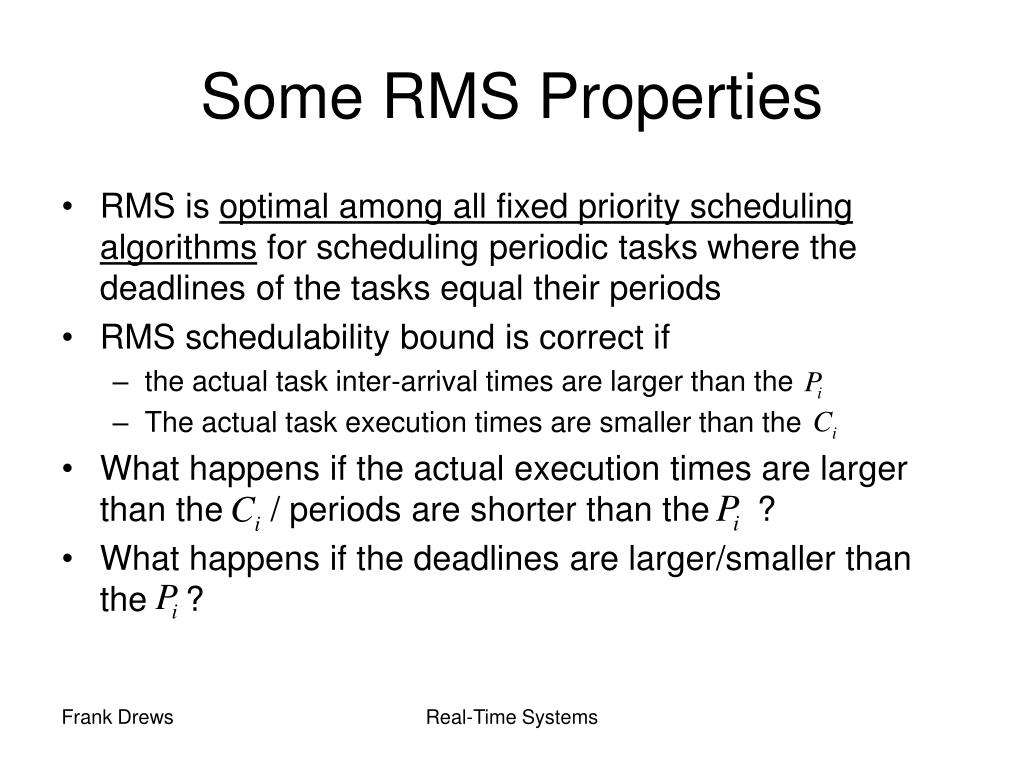 Some RMS Properties

• RMS is optimal among all fixed priority scheduling algorithms for scheduling periodic tasks where the deadlines of the tasks equal their periods

• RMS schedulability bound is correct if
  – the actual task inter-arrival times are larger than the $P_i$
  – The actual task execution times are smaller than the $C_i$

• What happens if the actual execution times are larger than the $C_i$ / periods are shorter than the $P_i$ ?

• What happens if the deadlines are larger/smaller than the $P_i$ ?

Frank Drews

Real-Time Systems